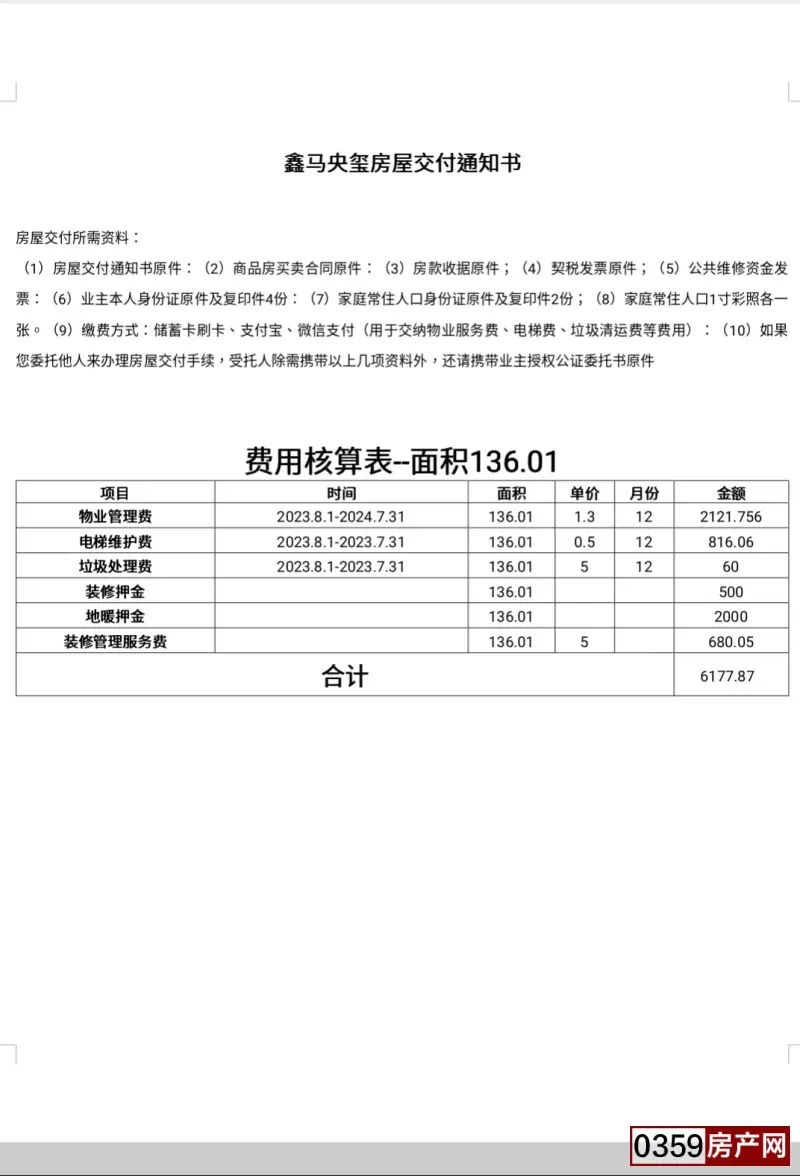 鑫马央玺房屋交付通知书

房屋交付所需资料：

（1）房屋交付通知书原件：（2）商品房买卖合同原件：（3）房款收据原件；（4）契税发票原件；（5）公共维修资金发票：（6）业主本人身份证原件及复印件4份：（7）家庭常住人口身份证原件及复印件2份；（8）家庭常住人口1寸彩照各一张。（9）缴费方式：储蓄卡刷卡、支付宝、微信支付（用于交纳物业服务费、电梯费、垃圾清运费等费用）：（10）如果您委托他人来办理房屋交付手续，受托人除需携带以上几项资料外，还请携带业主授权公证委托书原件

费用核算表--面积136.01

| 项目 | 时间 | 面积 | 单价 | 月份 | 金额 |
|---|---|---|---|---|---|
| 物业管理费 | 2023.8.1-2024.7.31 | 136.01 | 1.3 | 12 | 2121.756 |
| 电梯维护费 | 2023.8.1-2023.7.31 | 136.01 | 0.5 | 12 | 816.06 |
| 垃圾处理费 | 2023.8.1-2023.7.31 | 136.01 | 5 | 12 | 60 |
| 装修押金 | | 136.01 | | | 500 |
| 地暖押金 | | 136.01 | | | 2000 |
| 装修管理服务费 | | 136.01 | 5 | | 680.05 |
| 合计 | | | | | 6177.87 |

0359房产网